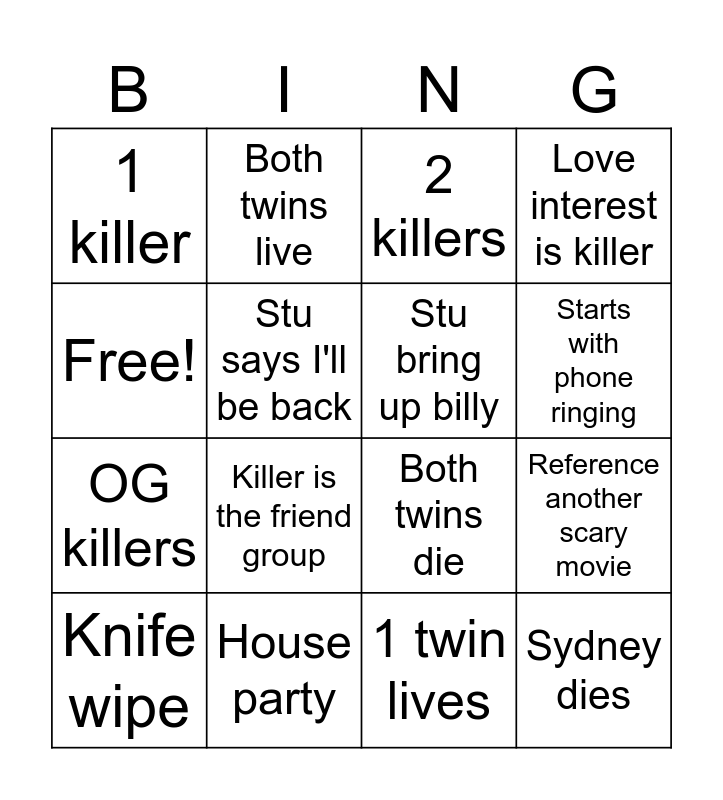 | B | I | N | G |
|---|---|---|---|
| 1 killer | Both twins live | 2 killers | Love interest is killer |
| Free! | Stu says I'll be back | Stu bring up billy | Starts with phone ringing |
| OG killers | Killer is the friend group | Both twins die | Reference another scary movie |
| Knife wipe | House party | 1 twin lives | Sydney dies |